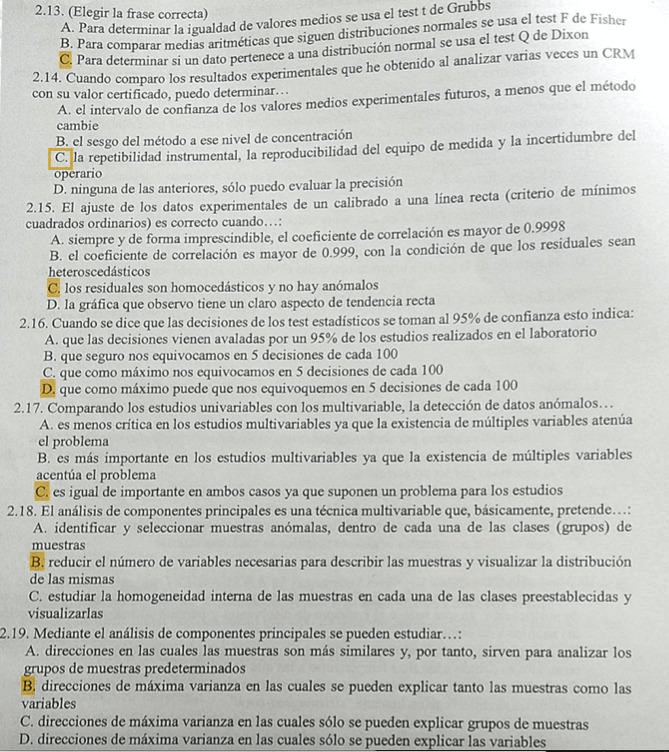 2.13. (Elegir la frase correcta)
A. Para determinar la igualdad de valores medios se usa el test t de Grubbs
B. Para comparar medias aritméticas que siguen distribuciones normales se usa el test F de Fisher
C. Para determinar si un dato pertenece a una distribución normal se usa el test Q de Dixon

2.14. Cuando comparo los resultados experimentales que he obtenido al analizar varias veces un CRM con su valor certificado, puedo determinar…
A. el intervalo de confianza de los valores medios experimentales futuros, a menos que el método cambie
B. el sesgo del método a ese nivel de concentración
C. la repetibilidad instrumental, la reproducibilidad del equipo de medida y la incertidumbre del operario
D. ninguna de las anteriores, sólo puedo evaluar la precisión

2.15. El ajuste de los datos experimentales de un calibrado a una línea recta (criterio de mínimos cuadrados ordinarios) es correcto cuando…:
A. siempre y de forma imprescindible, el coeficiente de correlación es mayor de 0.9998
B. el coeficiente de correlación es mayor de 0.999, con la condición de que los residuales sean heteroscedásticos
C. los residuales son homocedásticos y no hay anómalos
D. la gráfica que observo tiene un claro aspecto de tendencia recta

2.16. Cuando se dice que las decisiones de los test estadísticos se toman al 95% de confianza esto indica:
A. que las decisiones vienen avaladas por un 95% de los estudios realizados en el laboratorio
B. que seguro nos equivocamos en 5 decisiones de cada 100
C. que como máximo nos equivocamos en 5 decisiones de cada 100
D. que como máximo puede que nos equivoquemos en 5 decisiones de cada 100

2.17. Comparando los estudios univariables con los multivariable, la detección de datos anómalos…
A. es menos crítica en los estudios multivariables ya que la existencia de múltiples variables atenúa el problema
B. es más importante en los estudios multivariables ya que la existencia de múltiples variables acentúa el problema
C. es igual de importante en ambos casos ya que suponen un problema para los estudios

2.18. El análisis de componentes principales es una técnica multivariable que, básicamente, pretende…:
A. identificar y seleccionar muestras anómalas, dentro de cada una de las clases (grupos) de muestras
B. reducir el número de variables necesarias para describir las muestras y visualizar la distribución de las mismas
C. estudiar la homogeneidad interna de las muestras en cada una de las clases preestablecidas y visualizarlas

2.19. Mediante el análisis de componentes principales se pueden estudiar…:
A. direcciones en las cuales las muestras son más similares y, por tanto, sirven para analizar los grupos de muestras predeterminados
B. direcciones de máxima varianza en las cuales se pueden explicar tanto las muestras como las variables
C. direcciones de máxima varianza en las cuales sólo se pueden explicar grupos de muestras
D. direcciones de máxima varianza en las cuales sólo se pueden explicar las variables